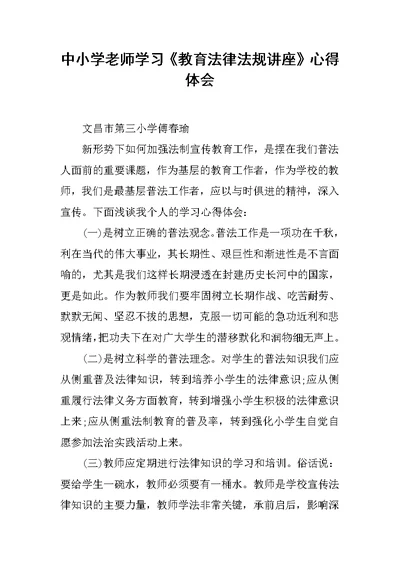 中小学老师学习《教育法律法规讲座》心得体会

文昌市第三小学傅春瑜

新形势下如何加强法制宣传教育工作，是摆在我们普法人面前的重要课题，作为基层的教育工作者，作为学校的教师，我们是最基层普法工作者，应以与时俱进的精神，深入宣传。下面浅谈我个人的学习心得体会：

(一)是树立正确的普法观念。普法工作是一项功在千秋，利在当代的伟大事业，其长期性、艰巨性和渐进性是不言面喻的，尤其是我们这样长期浸透在封建历史长河中的国家，更是如此。作为教师我们要牢固树立长期作战、吃苦耐劳、默默无闻、坚忍不拔的思想，克服一切可能的急功近利和悲观情绪，把功夫下在对广大学生的潜移默化和润物细无声上。

(二)是树立科学的普法理念。对学生的普法知识我们应从侧重普及法律知识，转到培养小学生的法律意识;应从侧重履行法律义务方面教育，转到增强小学生积极的法律意识上来;应从侧重法制教育的普及率，转到强化小学生自觉自愿参加法治实践活动上来。

(三)教师应定期进行法律知识的学习和培训。俗话说：要给学生一碗水，教师必须要有一桶水。教师是学校宣传法律知识的主要力量，教师学法非常关键，承前启后，影响深